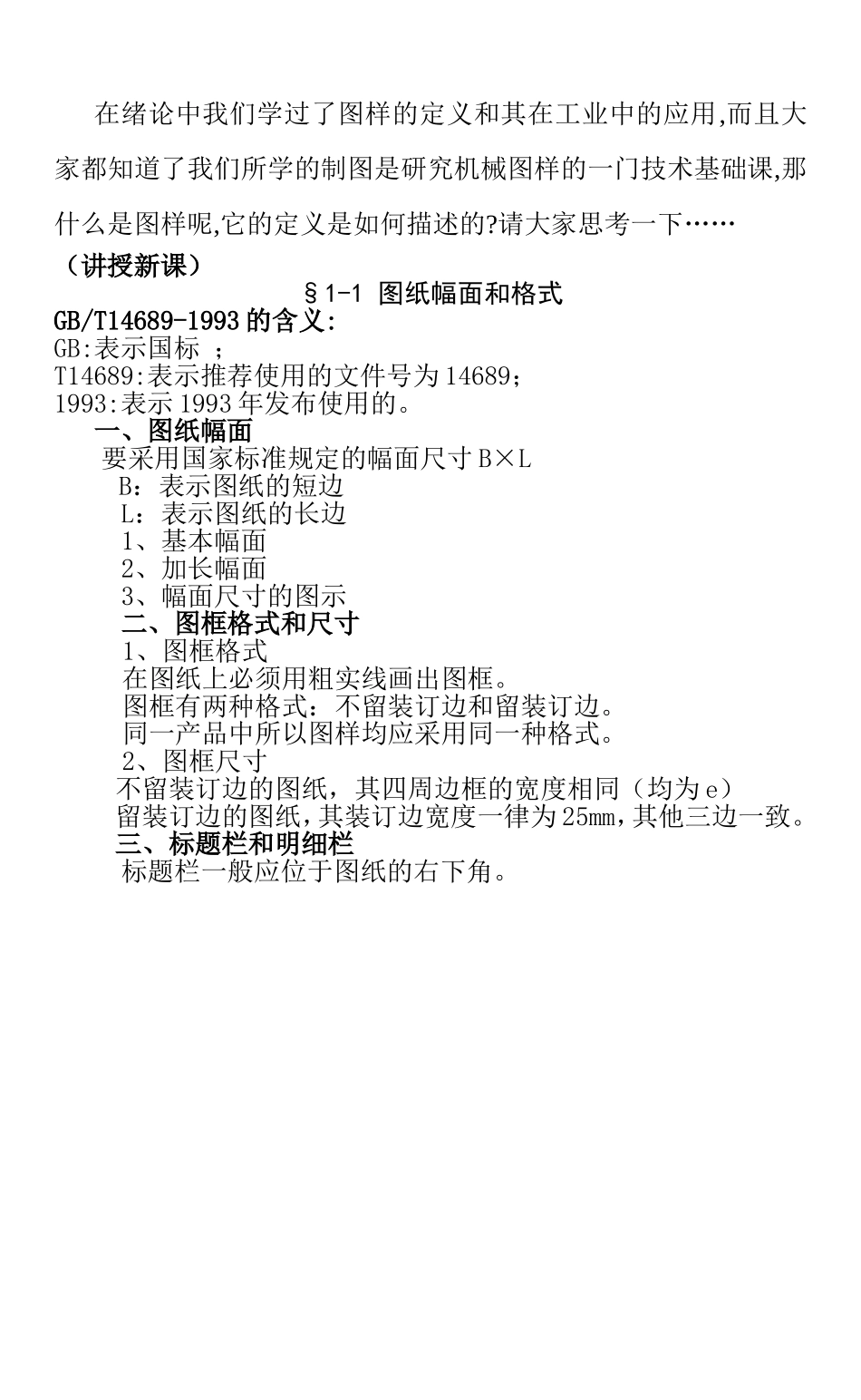 在绪论中我们学过了图样的定义和其在工业中的应用,而且大家都知道了我们所学的制图是研究机械图样的一门技术基础课,那什么是图样呢,它的定义是如何描述的?请大家思考一下……

（讲授新课）

§1-1 图纸幅面和格式

GB/T14689-1993的含义:
GB:表示国标 ;
T14689:表示推荐使用的文件号为14689;
1993:表示1993年发布使用的。

一、图纸幅面
要采用国家标准规定的幅面尺寸B×L
B：表示图纸的短边
L：表示图纸的长边
1、基本幅面
2、加长幅面
3、幅面尺寸的图示

二、图框格式和尺寸
1、图框格式
在图纸上必须用粗实线画出图框。
图框有两种格式：不留装订边和留装订边。
同一产品中所以图样均应采用同一种格式。
2、图框尺寸
不留装订边的图纸，其四周边框的宽度相同（均为e）
留装订边的图纸,其装订边宽度一律为25mm,其他三边一致。

三、标题栏和明细栏
标题栏一般应位于图纸的右下角。